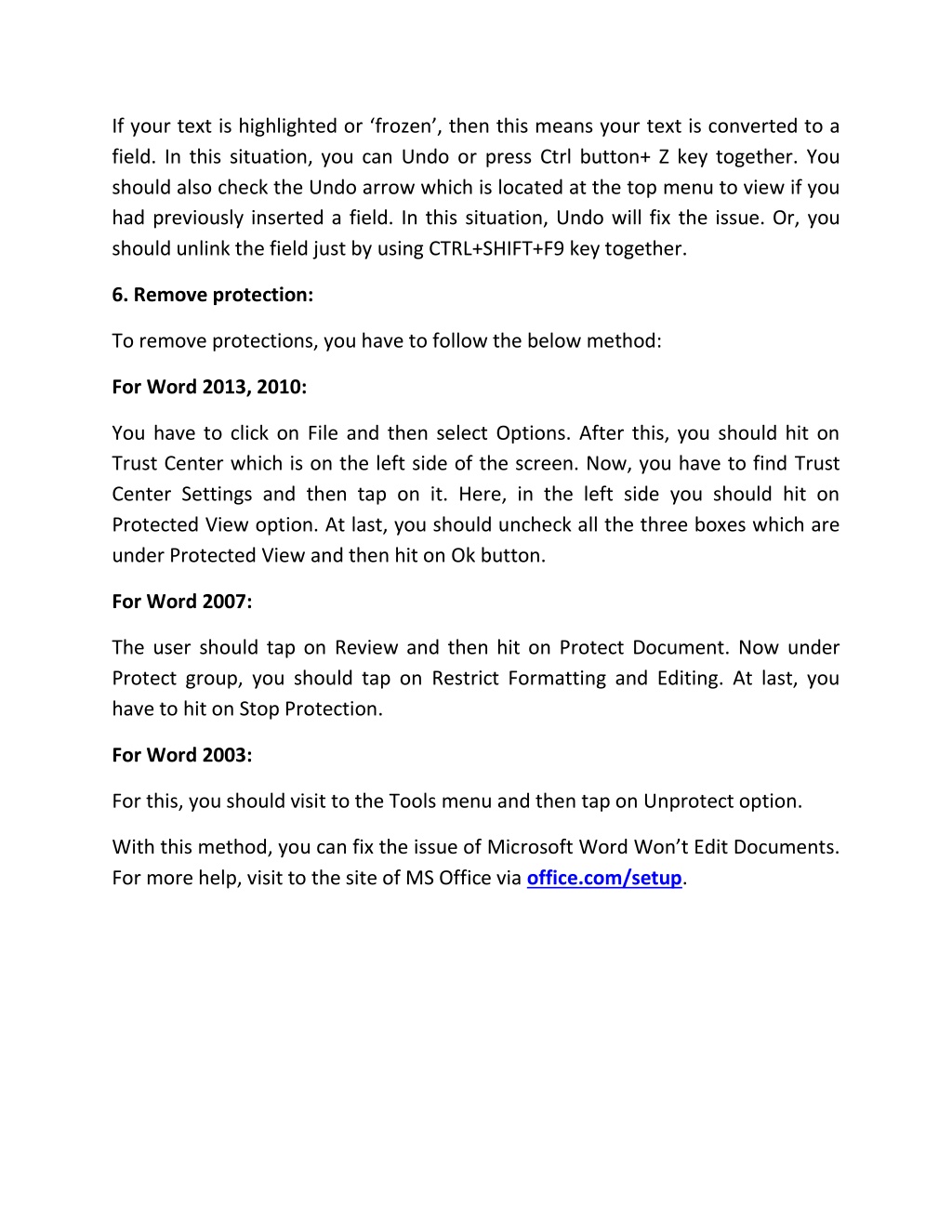 If your text is highlighted or ‘frozen’, then this means your text is converted to a field. In this situation, you can Undo or press Ctrl button+ Z key together. You should also check the Undo arrow which is located at the top menu to view if you had previously inserted a field. In this situation, Undo will fix the issue. Or, you should unlink the field just by using CTRL+SHIFT+F9 key together.

6. Remove protection:

To remove protections, you have to follow the below method:

For Word 2013, 2010:

You have to click on File and then select Options. After this, you should hit on Trust Center which is on the left side of the screen. Now, you have to find Trust Center Settings and then tap on it. Here, in the left side you should hit on Protected View option. At last, you should uncheck all the three boxes which are under Protected View and then hit on Ok button.

For Word 2007:

The user should tap on Review and then hit on Protect Document. Now under Protect group, you should tap on Restrict Formatting and Editing. At last, you have to hit on Stop Protection.

For Word 2003:

For this, you should visit to the Tools menu and then tap on Unprotect option.

With this method, you can fix the issue of Microsoft Word Won’t Edit Documents. For more help, visit to the site of MS Office via office.com/setup.